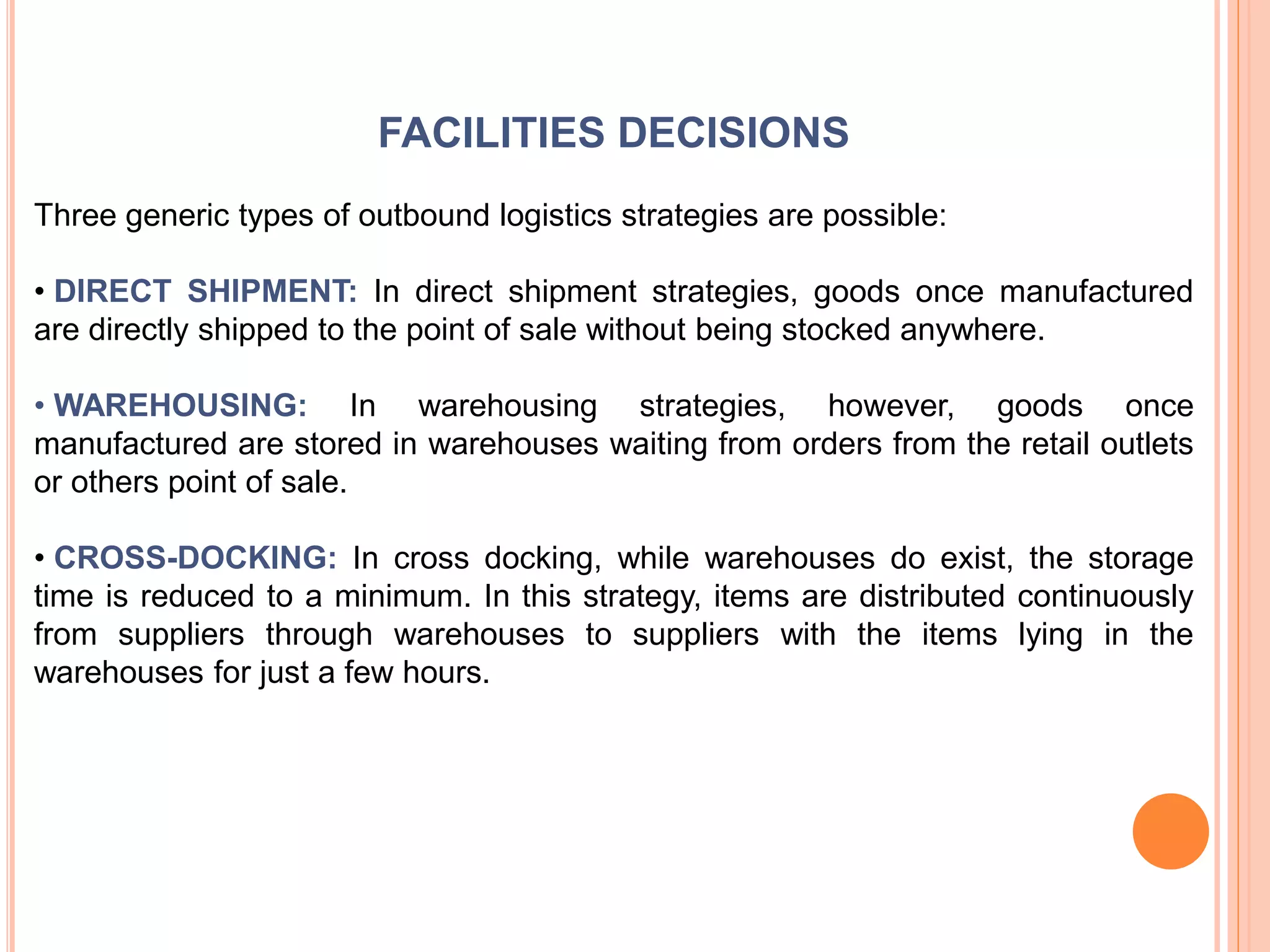 FACILITIES DECISIONS

Three generic types of outbound logistics strategies are possible:

• DIRECT SHIPMENT: In direct shipment strategies, goods once manufactured are directly shipped to the point of sale without being stocked anywhere.

• WAREHOUSING: In warehousing strategies, however, goods once manufactured are stored in warehouses waiting from orders from the retail outlets or others point of sale.

• CROSS-DOCKING: In cross docking, while warehouses do exist, the storage time is reduced to a minimum. In this strategy, items are distributed continuously from suppliers through warehouses to suppliers with the items lying in the warehouses for just a few hours.